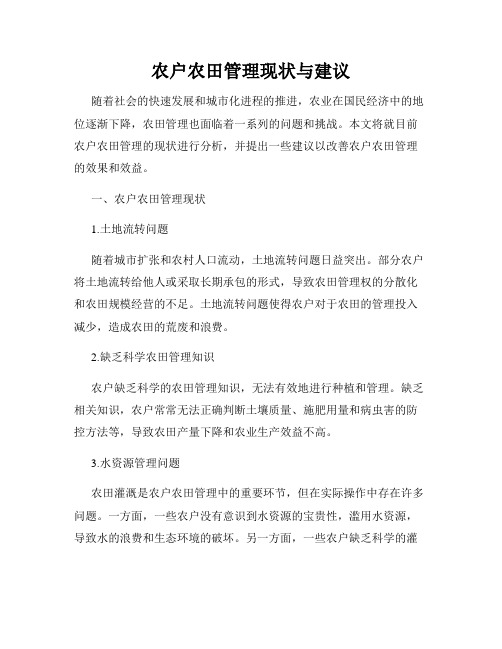 农户农田管理现状与建议

随着社会的快速发展和城市化进程的推进，农业在国民经济中的地位逐渐下降，农田管理也面临着一系列的问题和挑战。本文将就目前农户农田管理的现状进行分析，并提出一些建议以改善农户农田管理的效果和效益。

一、农户农田管理现状

1.土地流转问题

随着城市扩张和农村人口流动，土地流转问题日益突出。部分农户将土地流转给他人或采取长期承包的形式，导致农田管理权的分散化和农田规模经营的不足。土地流转问题使得农户对于农田的管理投入减少，造成农田的荒废和浪费。

2.缺乏科学农田管理知识

农户缺乏科学的农田管理知识，无法有效地进行种植和管理。缺乏相关知识，农户常常无法正确判断土壤质量、施肥用量和病虫害的防控方法等，导致农田产量下降和农业生产效益不高。

3.水资源管理问题

农田灌溉是农户农田管理中的重要环节，但在实际操作中存在许多问题。一方面，一些农户没有意识到水资源的宝贵性，滥用水资源，导致水的浪费和生态环境的破坏。另一方面，一些农户缺乏科学的灌